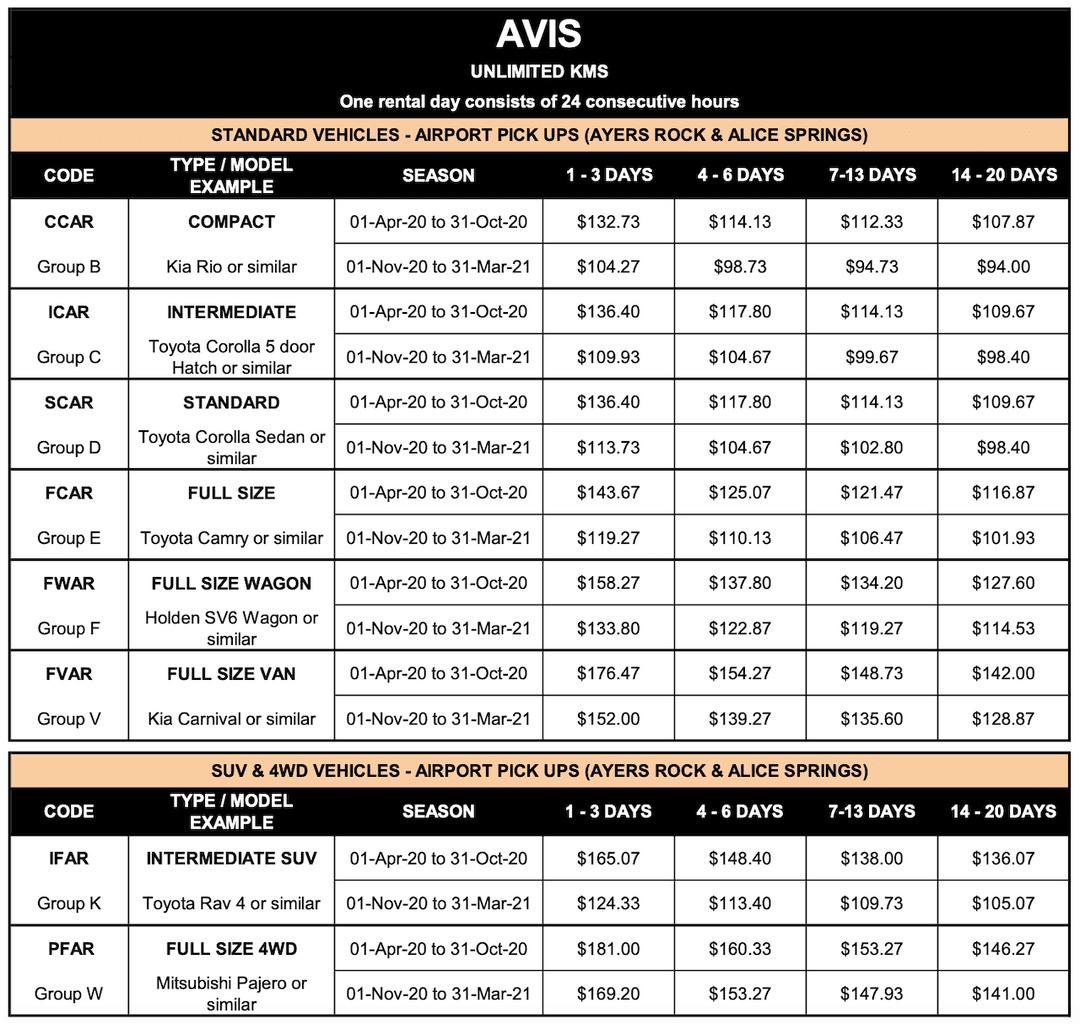 AVIS
UNLIMITED KMS
One rental day consists of 24 consecutive hours

STANDARD VEHICLES - AIRPORT PICK UPS (AYERS ROCK & ALICE SPRINGS)

| CODE | TYPE / MODEL EXAMPLE | SEASON | 1 - 3 DAYS | 4 - 6 DAYS | 7-13 DAYS | 14 - 20 DAYS |
|---|---|---|---|---|---|---|
| CCAR | COMPACT | 01-Apr-20 to 31-Oct-20 | \$132.73 | \$114.13 | \$112.33 | \$107.87 |
| Group B | Kia Rio or similar | 01-Nov-20 to 31-Mar-21 | \$104.27 | \$98.73 | \$94.73 | \$94.00 |
| ICAR | INTERMEDIATE | 01-Apr-20 to 31-Oct-20 | \$136.40 | \$117.80 | \$114.13 | \$109.67 |
| Group C | Toyota Corolla 5 door Hatch or similar | 01-Nov-20 to 31-Mar-21 | \$109.93 | \$104.67 | \$99.67 | \$98.40 |
| SCAR | STANDARD | 01-Apr-20 to 31-Oct-20 | \$136.40 | \$117.80 | \$114.13 | \$109.67 |
| Group D | Toyota Corolla Sedan or similar | 01-Nov-20 to 31-Mar-21 | \$113.73 | \$104.67 | \$102.80 | \$98.40 |
| FCAR | FULL SIZE | 01-Apr-20 to 31-Oct-20 | \$143.67 | \$125.07 | \$121.47 | \$116.87 |
| Group E | Toyota Camry or similar | 01-Nov-20 to 31-Mar-21 | \$119.27 | \$110.13 | \$106.47 | \$101.93 |
| FWAR | FULL SIZE WAGON | 01-Apr-20 to 31-Oct-20 | \$158.27 | \$137.80 | \$134.20 | \$127.60 |
| Group F | Holden SV6 Wagon or similar | 01-Nov-20 to 31-Mar-21 | \$133.80 | \$122.87 | \$119.27 | \$114.53 |
| FVAR | FULL SIZE VAN | 01-Apr-20 to 31-Oct-20 | \$176.47 | \$154.27 | \$148.73 | \$142.00 |
| Group V | Kia Carnival or similar | 01-Nov-20 to 31-Mar-21 | \$152.00 | \$139.27 | \$135.60 | \$128.87 |

SUV & 4WD VEHICLES - AIRPORT PICK UPS (AYERS ROCK & ALICE SPRINGS)

| CODE | TYPE / MODEL EXAMPLE | SEASON | 1 - 3 DAYS | 4 - 6 DAYS | 7-13 DAYS | 14 - 20 DAYS |
|---|---|---|---|---|---|---|
| IFAR | INTERMEDIATE SUV | 01-Apr-20 to 31-Oct-20 | \$165.07 | \$148.40 | \$138.00 | \$136.07 |
| Group K | Toyota Rav 4 or similar | 01-Nov-20 to 31-Mar-21 | \$124.33 | \$113.40 | \$109.73 | \$105.07 |
| PFAR | FULL SIZE 4WD | 01-Apr-20 to 31-Oct-20 | \$181.00 | \$160.33 | \$153.27 | \$146.27 |
| Group W | Mitsubishi Pajero or similar | 01-Nov-20 to 31-Mar-21 | \$169.20 | \$153.27 | \$147.93 | \$141.00 |